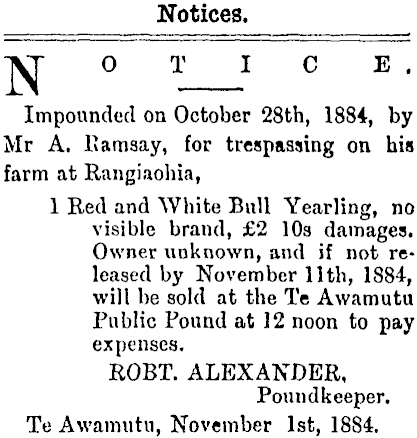 Notices.

NOTICE.

Impounded on October 28th, 1884, by Mr A. Ramsay, for trespassing on his farm at Rangiaohia,

1 Red and White Bull Yearling, no visible brand, £2 10s damages. Owner unknown, and if not released by November 11th, 1884, will be sold at the Te Awamutu Public Pound at 12 noon to pay expenses.

ROBT. ALEXANDER,
Poundkeeper.

Te Awamutu, November 1st, 1884.